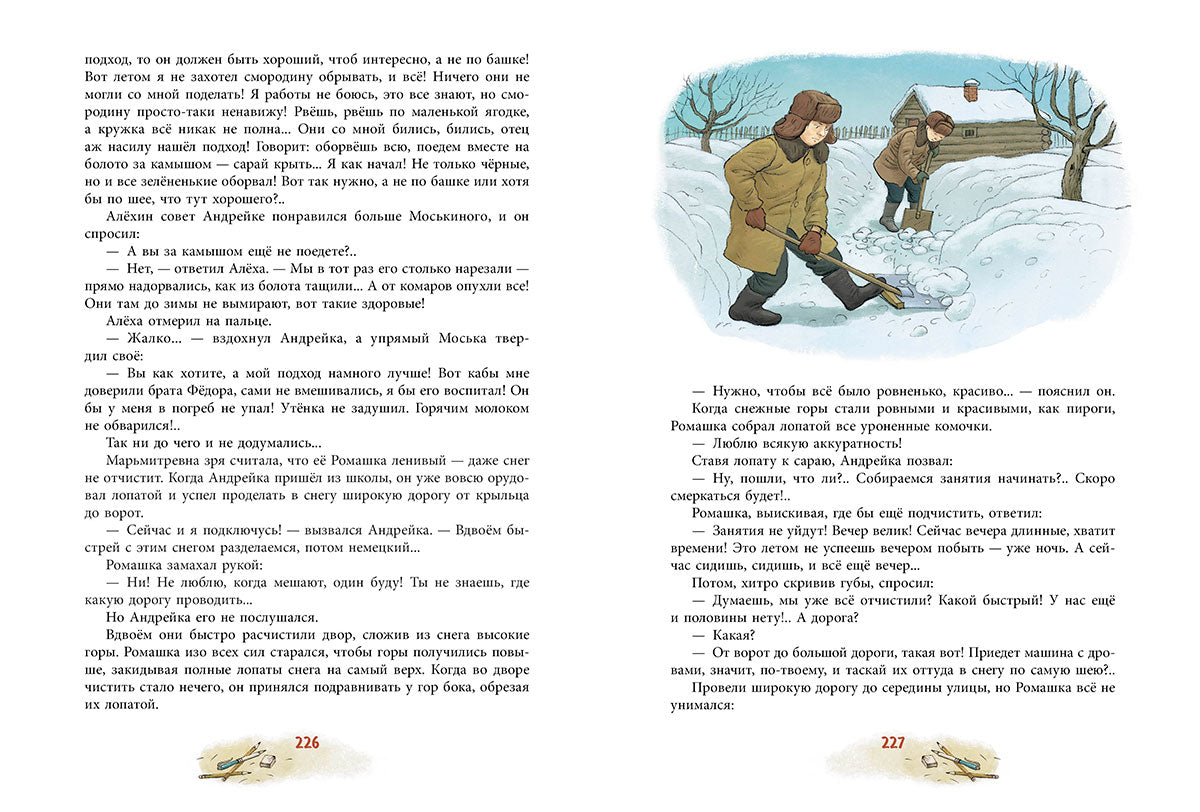 подход, то он должен быть хороший, чтоб интересно, а не по башке! Вот летом я не захотел смородину обрывать, и всё! Ничего они не могли со мной поделать! Я работы не боюсь, это все знают, но смородину просто-таки ненавижу! Рвёшь, рвёшь по маленькой ягодке, а кружка всё никак не полна... Они со мной бились, бились, отец аж насилу нашёл подход! Говорит: оборвёшь всю, поедем вместе на болото за камышом — сарай крыть... Я как начал! Не только чёрные, но и все зелёненькие оборвал! Вот так нужно, а не по башке или хотя бы по шее, что тут хорошего?..

Алёхин совет Андрейке понравился больше Моськиного, и он спросил:

— А вы за камышом ещё не поедете?..

— Нет, — ответил Алёха. — Мы в тот раз его столько нарезали — прямо надорвались, как из болота тащили... А от комаров опухли все! Они там до зимы не вымирают, вот такие здоровые!

Алёха отмерил на пальце.

— Жалко... — вздохнул Андрейка, а упрямый Моська твердил своё:

— Вы как хотите, а мой подход намного лучше! Вот кабы мне доверили брата Фёдора, сами не вмешивались, я бы его воспитал! Он бы у меня в погреб не упал! Утёнка не задушил. Горячим молоком не обварился!..

Так ни до чего и не додумались...

Марьмитревна зря считала, что её Ромашка ленивый — даже снег не отчистит. Когда Андрейка пришёл из школы, он уже вовсю орудовал лопатой и успел проделать в снегу широкую дорогу от крыльца до ворот.

— Сейчас и я подключусь! — вызвался Андрейка. — Вдвоём быстрей с этим снегом разделаемся, потом немецкий...

Ромашка замахал рукой:

— Ни! Не люблю, когда мешают, один буду! Ты не знаешь, где какую дорогу проводить...

Но Андрейка его не послушался.

Вдвоём они быстро расчистили двор, сложив из снега высокие горы. Ромашка изо всех сил старался, чтобы горы получились повыше, закидывая полные лопаты снега на самый верх. Когда во дворе чистить стало нечего, он принялся подравнивать у гор бока, обрезая их лопатой.

226

— Нужно, чтобы всё было ровненько, красиво... — пояснил он.

Когда снежные горы стали ровными и красивыми, как пироги, Ромашка собрал лопатой все уроненные комочки.

— Люблю всякую аккуратность!

Ставя лопату к сараю, Андрейка позвал:

— Ну, пошли, что ли?.. Собираемся занятия начинать?.. Скоро смеркаться будет!..

Ромашка, выискивая, где бы ещё подчистить, ответил:

— Занятия не уйдут! Вечер велик! Сейчас вечера длинные, хватит времени! Это летом не успеешь вечером побыть — уже ночь. А сейчас сидишь, сидишь, и всё ещё вечер...

Потом, хитро скривив губы, спросил:

— Думаешь, мы уже всё отчистили? Какой быстрый! У нас ещё и половины нету!.. А дорога?

— Какая?

— От ворот до большой дороги, такая вот! Приедет машина с дровами, значит, по-твоему, и таскай их оттуда в снегу по самую шею?..

Провели широкую дорогу до середины улицы, но Ромашка всё не унимался:

227